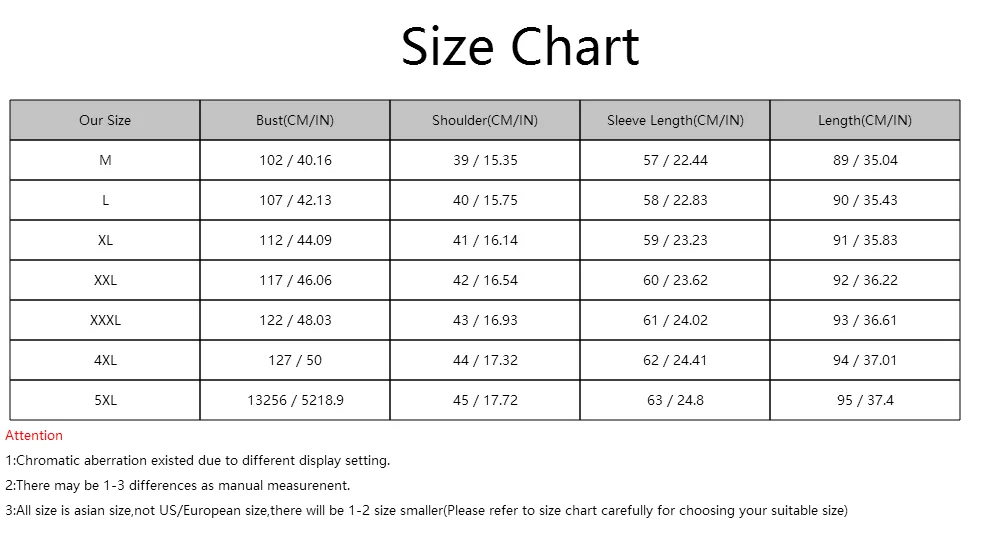 Size Chart

| Our Size | Bust(CM/IN) | Shoulder(CM/IN) | Sleeve Length(CM/IN) | Length(CM/IN) |
|---|---|---|---|---|
| M | 102 / 40.16 | 39 / 15.35 | 57 / 22.44 | 89 / 35.04 |
| L | 107 / 42.13 | 40 / 15.75 | 58 / 22.83 | 90 / 35.43 |
| XL | 112 / 44.09 | 41 / 16.14 | 59 / 23.23 | 91 / 35.83 |
| XXL | 117 / 46.06 | 42 / 16.54 | 60 / 23.62 | 92 / 36.22 |
| XXXL | 122 / 48.03 | 43 / 16.93 | 61 / 24.02 | 93 / 36.61 |
| 4XL | 127 / 50 | 44 / 17.32 | 62 / 24.41 | 94 / 37.01 |
| 5XL | 13256 / 5218.9 | 45 / 17.72 | 63 / 24.8 | 95 / 37.4 |

Attention

1:Chromatic aberration existed due to different display setting.

2:There may be 1-3 differences as manual measurenent.

3:All size is asian size,not US/European size,there will be 1-2 size smaller(Please refer to size chart carefully for choosing your suitable size)